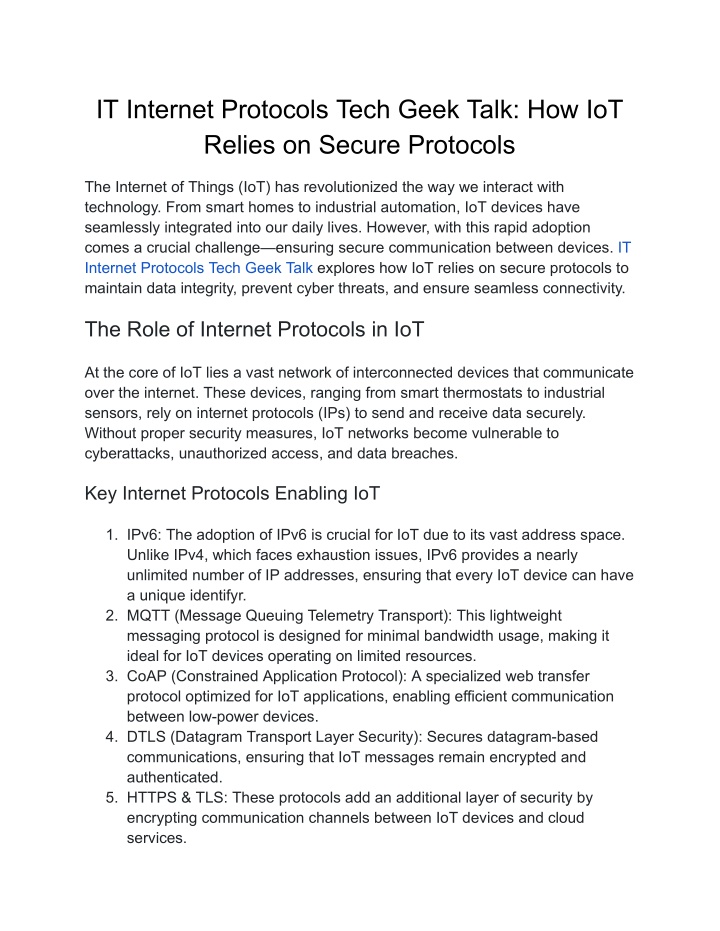 IT Internet Protocols Tech Geek Talk: How IoT Relies on Secure Protocols

The Internet of Things (IoT) has revolutionized the way we interact with technology. From smart homes to industrial automation, IoT devices have seamlessly integrated into our daily lives. However, with this rapid adoption comes a crucial challenge—ensuring secure communication between devices. IT Internet Protocols Tech Geek Talk explores how IoT relies on secure protocols to maintain data integrity, prevent cyber threats, and ensure seamless connectivity.

The Role of Internet Protocols in IoT

At the core of IoT lies a vast network of interconnected devices that communicate over the internet. These devices, ranging from smart thermostats to industrial sensors, rely on internet protocols (IPs) to send and receive data securely. Without proper security measures, IoT networks become vulnerable to cyberattacks, unauthorized access, and data breaches.

Key Internet Protocols Enabling IoT

1. IPv6: The adoption of IPv6 is crucial for IoT due to its vast address space. Unlike IPv4, which faces exhaustion issues, IPv6 provides a nearly unlimited number of IP addresses, ensuring that every IoT device can have a unique identifyr.
2. MQTT (Message Queuing Telemetry Transport): This lightweight messaging protocol is designed for minimal bandwidth usage, making it ideal for IoT devices operating on limited resources.
3. CoAP (Constrained Application Protocol): A specialized web transfer protocol optimized for IoT applications, enabling efficient communication between low-power devices.
4. DTLS (Datagram Transport Layer Security): Secures datagram-based communications, ensuring that IoT messages remain encrypted and authenticated.
5. HTTPS & TLS: These protocols add an additional layer of security by encrypting communication channels between IoT devices and cloud services.